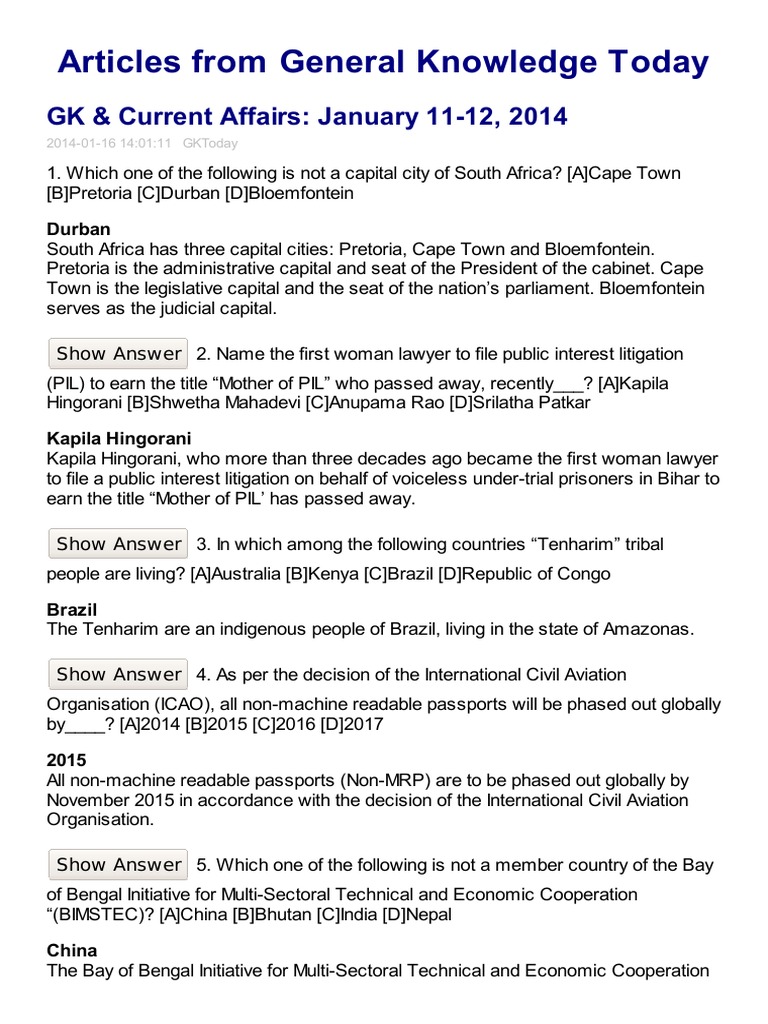 Articles from General Knowledge Today

GK & Current Affairs: January 11-12, 2014

2014-01-16 14:01:11 GKToday

1. Which one of the following is not a capital city of South Africa? [A]Cape Town [B]Pretoria [C]Durban [D]Bloemfontein

Durban
South Africa has three capital cities: Pretoria, Cape Town and Bloemfontein. Pretoria is the administrative capital and seat of the President of the cabinet. Cape Town is the legislative capital and the seat of the nation's parliament. Bloemfontein serves as the judicial capital.

Show Answer 2. Name the first woman lawyer to file public interest litigation (PIL) to earn the title "Mother of PIL" who passed away, recently___? [A]Kapila Hingorani [B]Shwetha Mahadevi [C]Anupama Rao [D]Srilatha Patkar

Kapila Hingorani
Kapila Hingorani, who more than three decades ago became the first woman lawyer to file a public interest litigation on behalf of voiceless under-trial prisoners in Bihar to earn the title "Mother of PIL' has passed away.

Show Answer 3. In which among the following countries "Tenharim" tribal people are living? [A]Australia [B]Kenya [C]Brazil [D]Republic of Congo

Brazil
The Tenharim are an indigenous people of Brazil, living in the state of Amazonas.

Show Answer 4. As per the decision of the International Civil Aviation Organisation (ICAO), all non-machine readable passports will be phased out globally by____? [A]2014 [B]2015 [C]2016 [D]2017

2015
All non-machine readable passports (Non-MRP) are to be phased out globally by November 2015 in accordance with the decision of the International Civil Aviation Organisation.

Show Answer 5. Which one of the following is not a member country of the Bay of Bengal Initiative for Multi-Sectoral Technical and Economic Cooperation "(BIMSTEC)? [A]China [B]Bhutan [C]India [D]Nepal

China
The Bay of Bengal Initiative for Multi-Sectoral Technical and Economic Cooperation